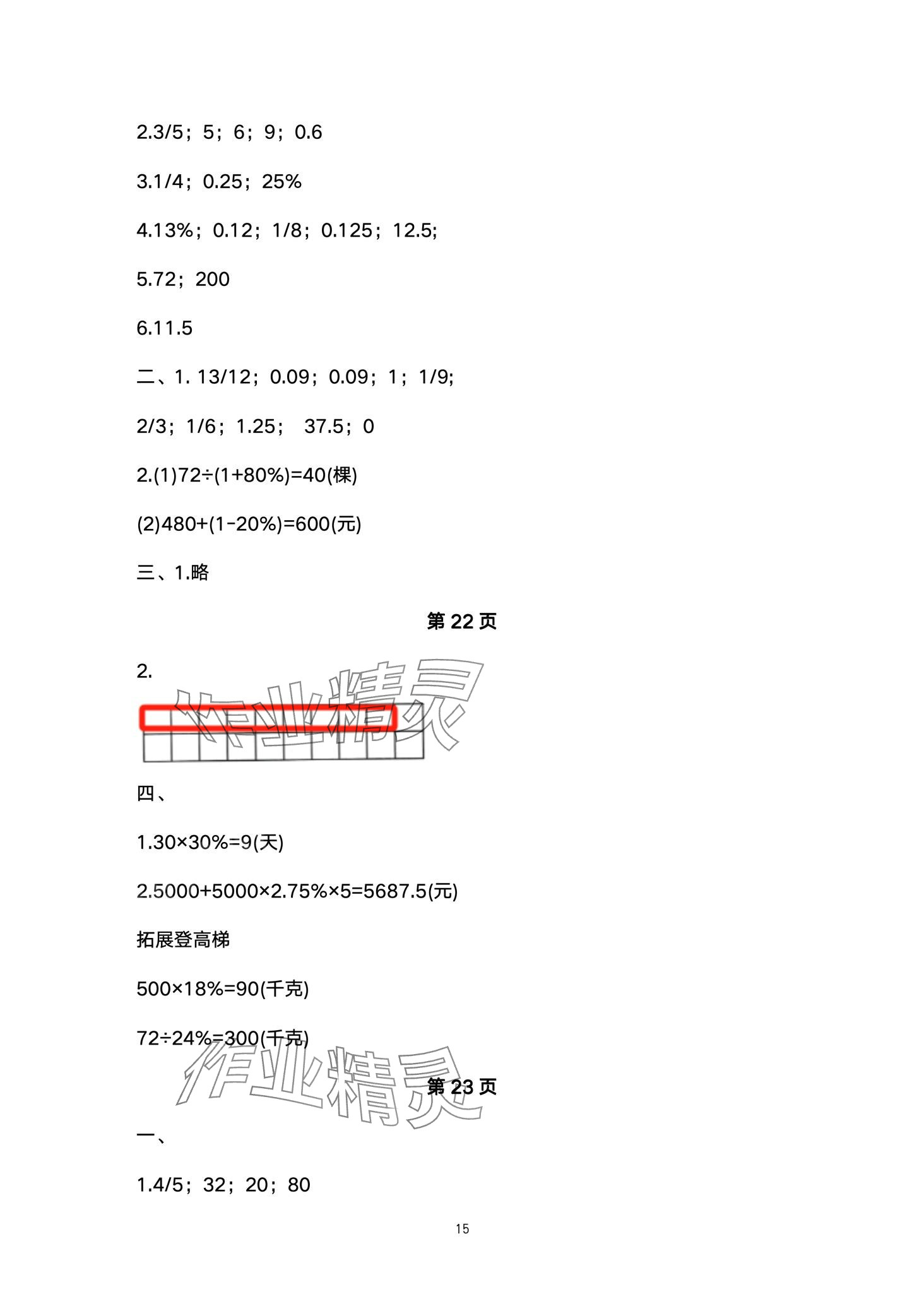 2.3/5；5；6；9；0.6

3.1/4；0.25；25%

4.13%；0.12；1/8；0.125；12.5;

5.72；200

6.11.5

二、1. 13/12；0.09；0.09；1；1/9;

2/3；1/6；1.25； 37.5；0

2.(1)72÷(1+80%)=40(棵)

(2)480+(1-20%)=600(元)

三、1.略

第 22 页

2.

作业精灵

四、

1.30×30%=9(天)

2.5000+5000×2.75%×5=5687.5(元)

拓展登高梯

500×18%=90(千克)

72÷24%=300(千克)

作业精灵

第 23 页

一、

1.4/5；32；20；80

15